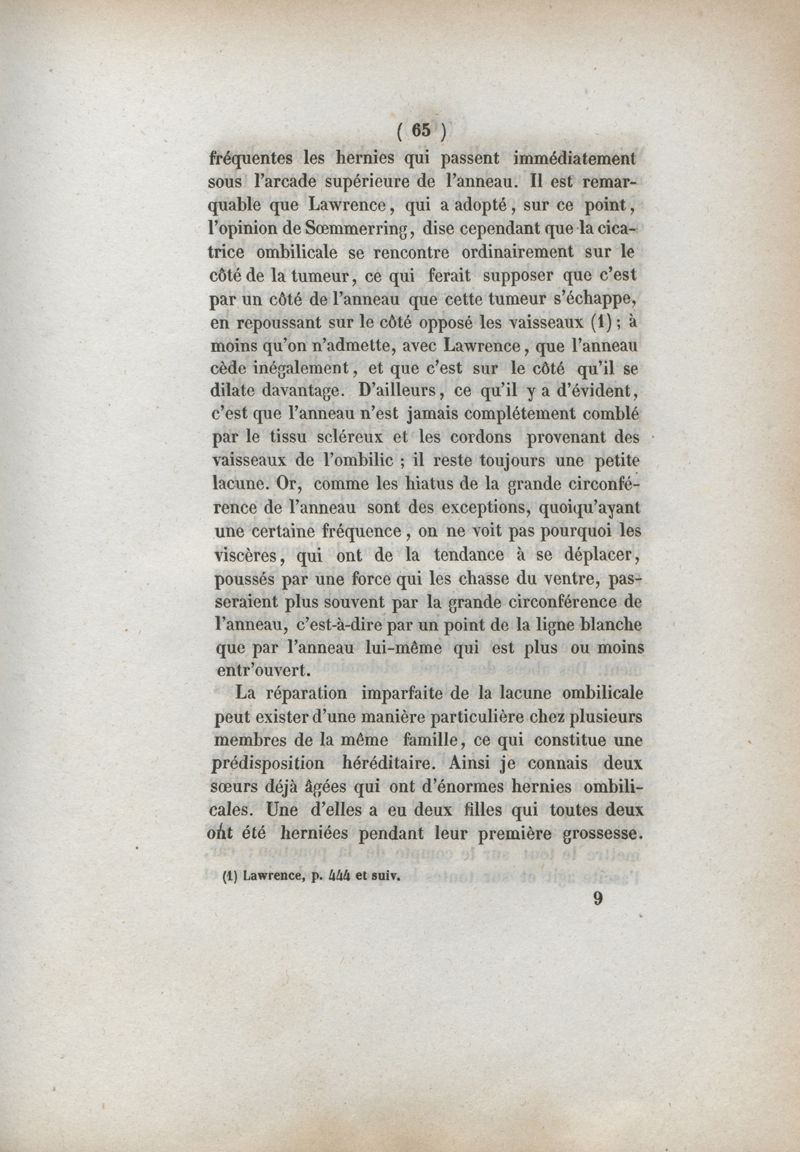 ( 65 )

fréquentes les hernies qui passent immédiatement sous l'arcade supérieure de l'anneau. Il est remarquable que Lawrence, qui a adopté, sur ce point, l'opinion de Sœmmerring, dise cependant que la cicatrice ombilicale se rencontre ordinairement sur le côté de la tumeur, ce qui ferait supposer que c'est par un côté de l'anneau que cette tumeur s'échappe, en repoussant sur le côté opposé les vaisseaux (1); à moins qu'on n'admette, avec Lawrence, que l'anneau cède inégalement, et que c'est sur le côté qu'il se dilate davantage. D'ailleurs, ce qu'il y a d'évident, c'est que l'anneau n'est jamais complétement comblé par le tissu scléreux et les cordons provenant des vaisseaux de l'ombilic ; il reste toujours une petite lacune. Or, comme les hiatus de la grande circonférence de l'anneau sont des exceptions, quoiqu'ayant une certaine fréquence, on ne voit pas pourquoi les viscères, qui ont de la tendance à se déplacer, poussés par une force qui les chasse du ventre, passeraient plus souvent par la grande circonférence de l'anneau, c'est-à-dire par un point de la ligne blanche que par l'anneau lui-même qui est plus ou moins entr'ouvert.

La réparation imparfaite de la lacune ombilicale peut exister d'une manière particulière chez plusieurs membres de la même famille, ce qui constitue une prédisposition héréditaire. Ainsi je connais deux sœurs déjà âgées qui ont d'énormes hernies ombilicales. Une d'elles a eu deux filles qui toutes deux ont été herniées pendant leur première grossesse.

(1) Lawrence, p. 444 et suiv.

9